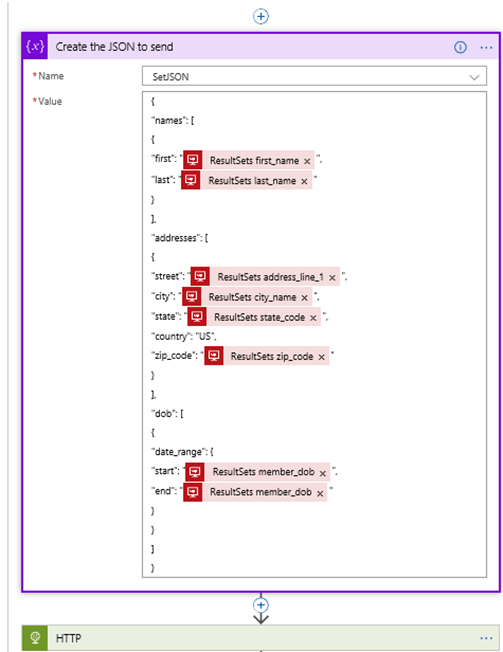 {x} Create the JSON to send

*Name SetJSON

*Value {
"names": [
{
"first": " ResultSets first_name × ",
"last": " ResultSets last_name × "
}
],
"addresses": [
{
"street": " ResultSets address_line_1 × ",
"city": " ResultSets city_name × ",
"state": " ResultSets state_code × ",
"country": "US",
"zip_code": " ResultSets zip_code × "
}
],
"dob": [
{
"date_range": {
"start": " ResultSets member_dob × ",
"end": " ResultSets member_dob × "
}
}
]
}

HTTP